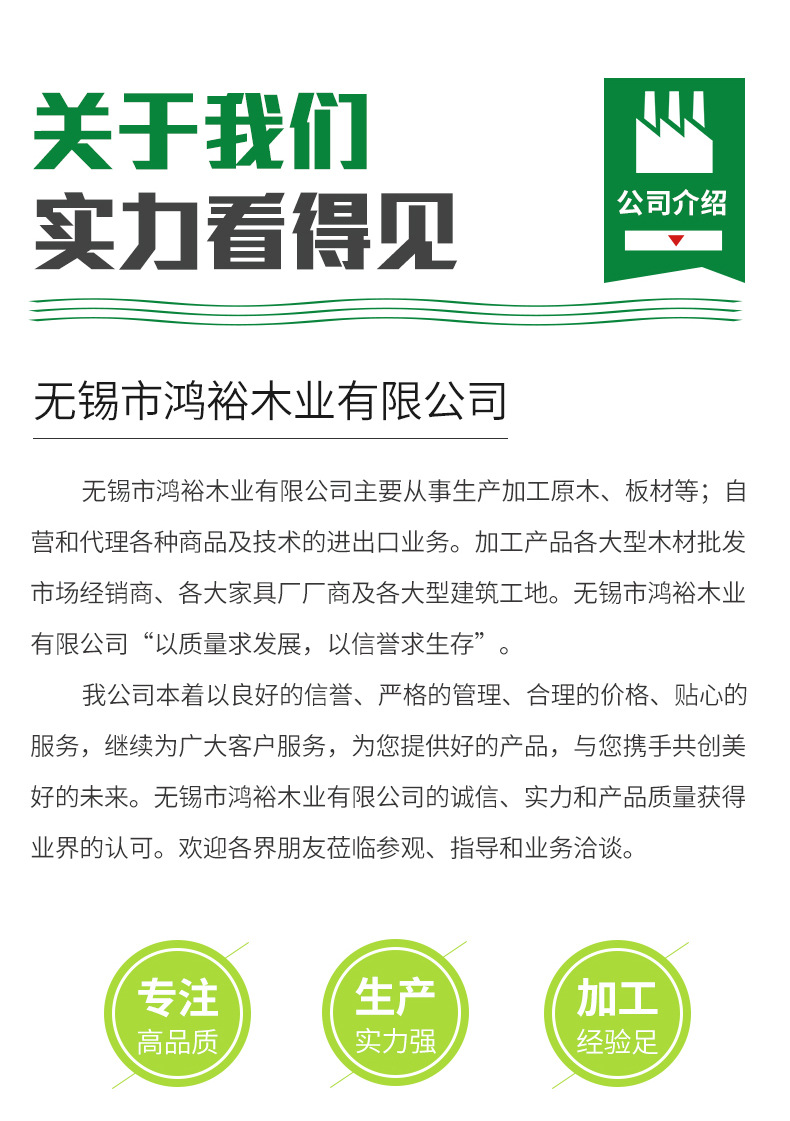 关于我们
实力看得见

公司介绍

无锡市鸿裕木业有限公司

无锡市鸿裕木业有限公司主要从事生产加工原木、板材等；自营和代理各种商品及技术的进出口业务。加工产品各大型木材批发市场经销商、各大家具厂厂商及各大型建筑工地。无锡市鸿裕木业有限公司“以质量求发展，以信誉求生存”。

我公司本着以良好的信誉、严格的管理、合理的价格、贴心的服务，继续为广大客户服务，为您提供好的产品，与您携手共创美好的未来。无锡市鸿裕木业有限公司的诚信、实力和产品质量获得业界的认可。欢迎各界朋友莅临参观、指导和业务洽谈。

专注
高品质

生产
实力强

加工
经验足